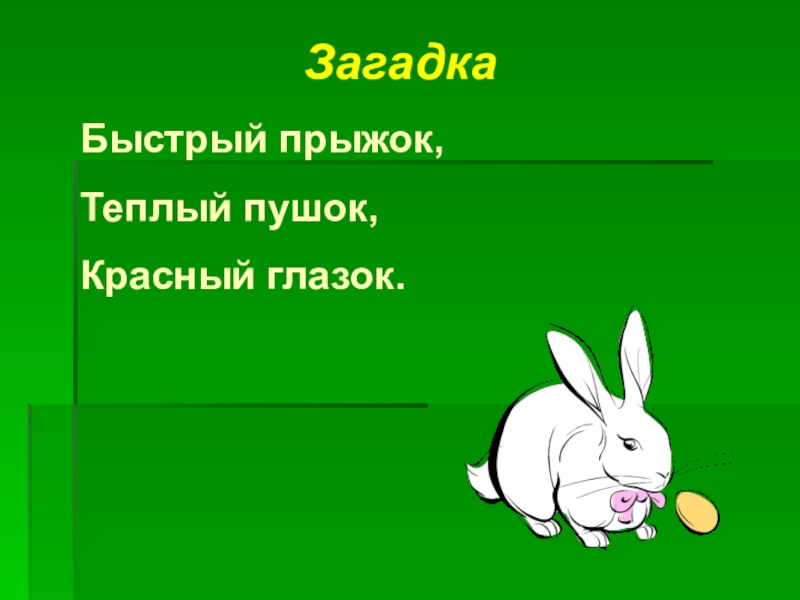 Загадка

Быстрый прыжок,

Теплый пушок,

Красный глазок.